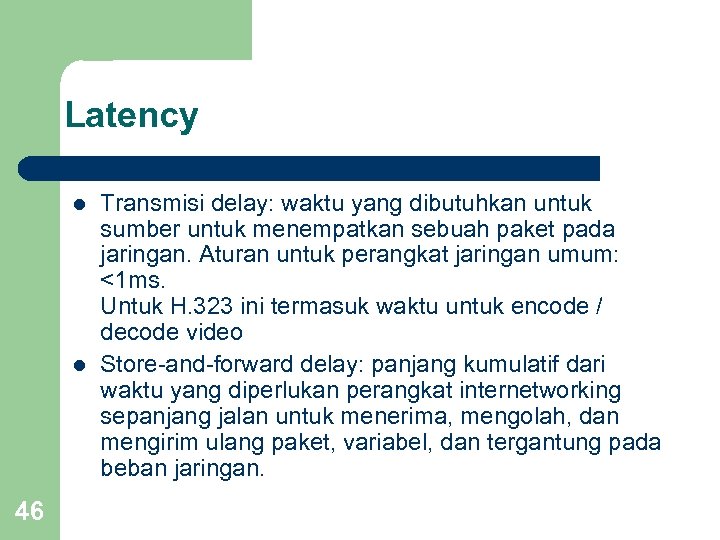 Latency

- Transmisi delay: waktu yang dibutuhkan untuk sumber untuk menempatkan sebuah paket pada jaringan. Aturan untuk perangkat jaringan umum: <1ms.
Untuk H.323 ini termasuk waktu untuk encode / decode video
- Store-and-forward delay: panjang kumulatif dari waktu yang diperlukan perangkat internetworking sepanjang jalan untuk menerima, mengolah, dan mengirim ulang paket, variabel, dan tergantung pada beban jaringan.

46